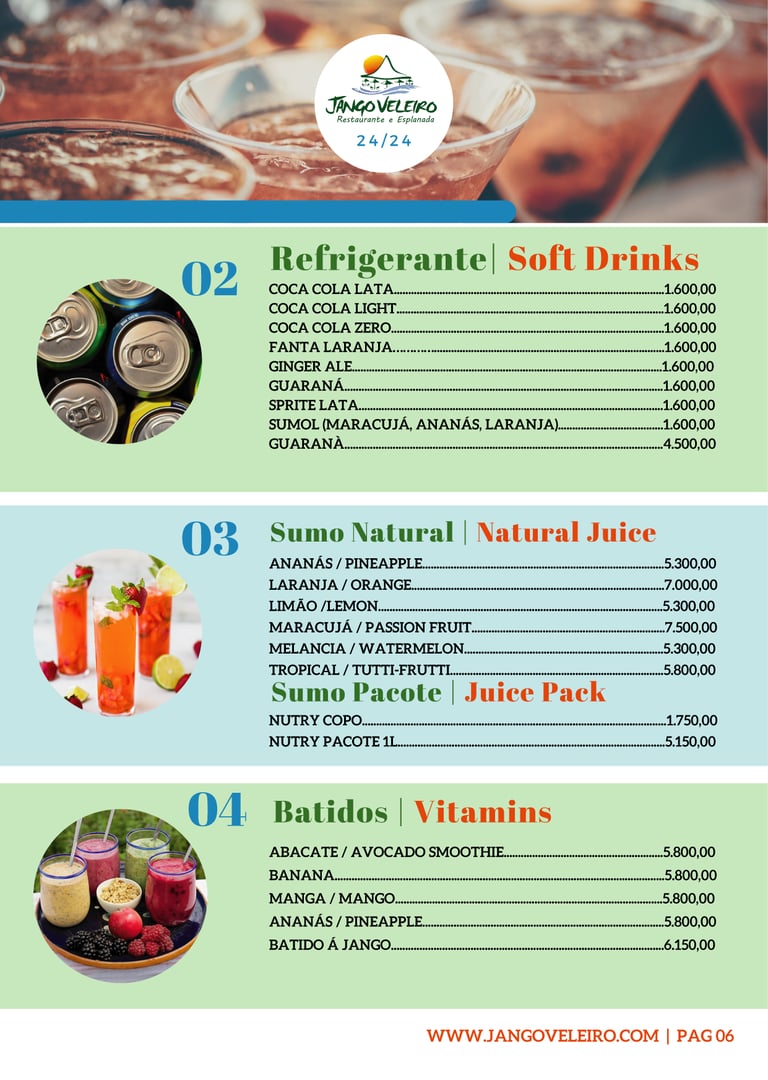 JANGO VELEIRO
Restaurante e Esplanada
24/24

02

Refrigerante| Soft Drinks

COCA COLA LATA 1.600,00
COCA COLA LIGHT 1.600,00
COCA COLA ZERO 1.600,00
FANTA LARANJA 1.600,00
GINGER ALE 1.600,00
GUARANÁ 1.600,00
SPRITE LATA 1.600,00
SUMOL (MARACUJÁ, ANANÁS, LARANJA) 1.600,00
GUARANÀ 4.500,00

03

Sumo Natural | Natural Juice

ANANÁS / PINEAPPLE 5.300,00
LARANJA / ORANGE 7.000,00
LIMÃO /LEMON 5.300,00
MARACUJÁ / PASSION FRUIT 7.500,00
MELANCIA / WATERMELON 5.300,00
TROPICAL / TUTTI-FRUTTI 5.800,00

Sumo Pacote | Juice Pack

NUTRY COPO 1.750,00
NUTRY PACOTE 1L 5.150,00

04

Batidos | Vitamins

ABACATE / AVOCADO SMOOTHIE 5.800,00
BANANA 5.800,00
MANGA / MANGO 5.800,00
ANANÁS / PINEAPPLE 5.800,00
BATIDO Á JANGO 6.150,00

WWW.JANGOVELEIRO.COM | PAG 06